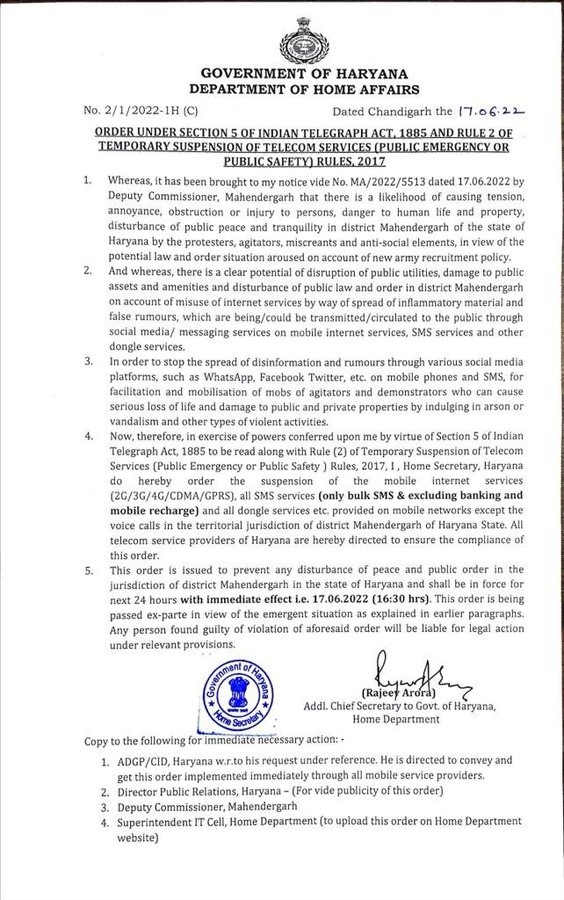 GOVERNMENT OF HARYANA
DEPARTMENT OF HOME AFFAIRS

No. 2/1/2022-1H (C)

Dated Chandigarh the 17.06.22

ORDER UNDER SECTION 5 OF INDIAN TELEGRAPH ACT, 1885 AND RULE 2 OF TEMPORARY SUSPENSION OF TELECOM SERVICES (PUBLIC EMERGENCY OR PUBLIC SAFETY) RULES, 2017

1. Whereas, it has been brought to my notice vide No. MA/2022/5513 dated 17.06.2022 by Deputy Commissioner, Mahendergarh that there is a likelihood of causing tension, annoyance, obstruction or injury to persons, danger to human life and property, disturbance of public peace and tranquility in district Mahendergarh of the state of Haryana by the protesters, agitators, miscreants and anti-social elements, in view of the potential law and order situation aroused on account of new army recruitment policy.

2. And whereas, there is a clear potential of disruption of public utilities, damage to public assets and amenities and disturbance of public law and order in district Mahendergarh on account of misuse of internet services by way of spread of inflammatory material and false rumours, which are being/could be transmitted/circulated to the public through social media/ messaging services on mobile internet services, SMS services and other dongle services.

3. In order to stop the spread of disinformation and rumours through various social media platforms, such as WhatsApp, Facebook Twitter, etc. on mobile phones and SMS, for facilitation and mobilisation of mobs of agitators and demonstrators who can cause serious loss of life and damage to public and private properties by indulging in arson or vandalism and other types of violent activities.

4. Now, therefore, in exercise of powers conferred upon me by virtue of Section 5 of Indian Telegraph Act, 1885 to be read along with Rule (2) of Temporary Suspension of Telecom Services (Public Emergency or Public Safety ) Rules, 2017, I , Home Secretary, Haryana do hereby order the suspension of the mobile internet services (2G/3G/4G/CDMA/GPRS), all SMS services (only bulk SMS & excluding banking and mobile recharge) and all dongle services etc. provided on mobile networks except the voice calls in the territorial jurisdiction of district Mahendergarh of Haryana State. All telecom service providers of Haryana are hereby directed to ensure the compliance of this order.

5. This order is issued to prevent any disturbance of peace and public order in the jurisdiction of district Mahendergarh in the state of Haryana and shall be in force for next 24 hours with immediate effect i.e. 17.06.2022 (16:30 hrs). This order is being passed ex-parte in view of the emergent situation as explained in earlier paragraphs. Any person found guilty of violation of aforesaid order will be liable for legal action under relevant provisions.

Government of Haryana
Home Secretary

(Rajeev Arora)
Addl. Chief Secretary to Govt. of Haryana,
Home Department

Copy to the following for immediate necessary action: -

1. ADGP/CID, Haryana w.r.to his request under reference. He is directed to convey and get this order implemented immediately through all mobile service providers.
2. Director Public Relations, Haryana – (For vide publicity of this order)
3. Deputy Commissioner, Mahendergarh
4. Superintendent IT Cell, Home Department (to upload this order on Home Department website)